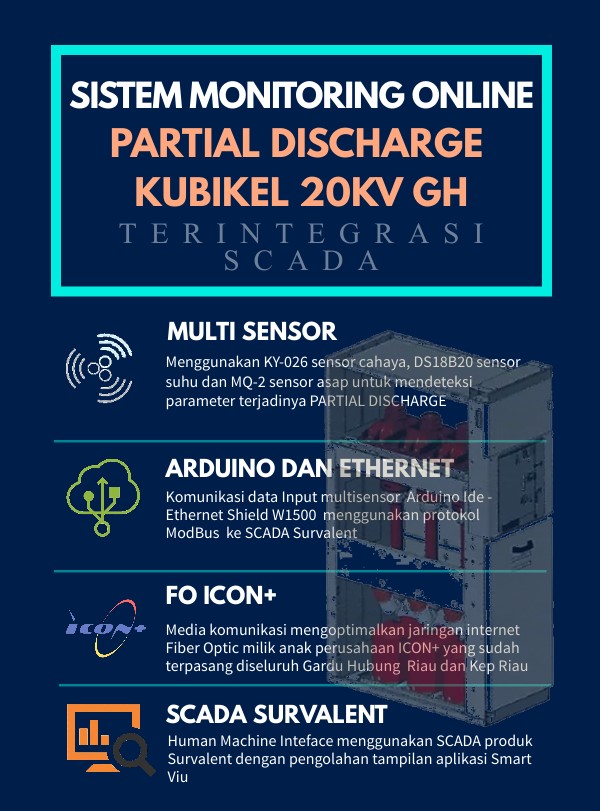 SISTEM MONITORING ONLINE
PARTIAL DISCHARGE
KUBIKEL 20KV GH
TERINTEGRASI
SCADA

MULTI SENSOR

Menggunakan KY-026 sensor cahaya, DS18B20 sensor suhu dan MQ-2 sensor asap untuk mendeteksi parameter terjadinya PARTIAL DISCHARGE

ARDUINO DAN ETHERNET

Komunikasi data Input multisensor Arduino Ide - Ethernet Shield W1500 menggunakan protokol ModBus ke SCADA Survalent

FO ICON+

ICON+

Media komunikasi mengoptimalkan jaringan internet Fiber Optic milik anak perusahaan ICON+ yang sudah terpasang diseluruh Gardu Hubung Riau dan Kep Riau

SCADA SURVALENT

Human Machine Inteface menggunakan SCADA produk Survalent dengan pengolahan tampilan aplikasi Smart Viu